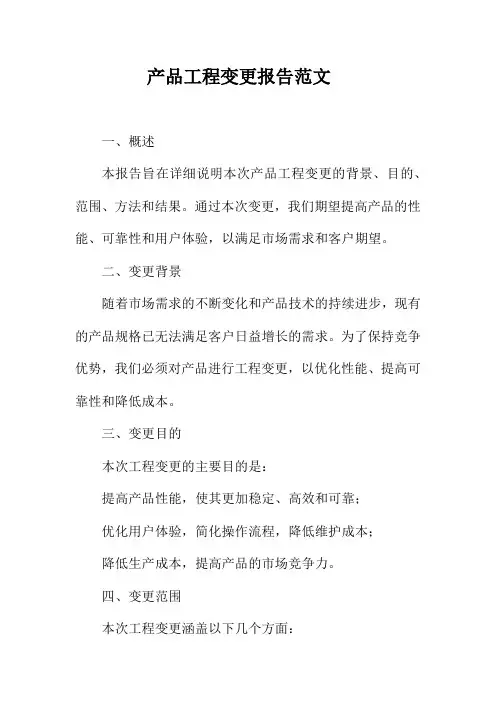 产品工程变更报告范文

一、概述

本报告旨在详细说明本次产品工程变更的背景、目的、范围、方法和结果。通过本次变更，我们期望提高产品的性能、可靠性和用户体验，以满足市场需求和客户期望。

二、变更背景

随着市场需求的不断变化和产品技术的持续进步，现有的产品规格已无法满足客户日益增长的需求。为了保持竞争优势，我们必须对产品进行工程变更，以优化性能、提高可靠性和降低成本。

三、变更目的

本次工程变更的主要目的是：

提高产品性能，使其更加稳定、高效和可靠；

优化用户体验，简化操作流程，降低维护成本；

降低生产成本，提高产品的市场竞争力。

四、变更范围

本次工程变更涵盖以下几个方面：